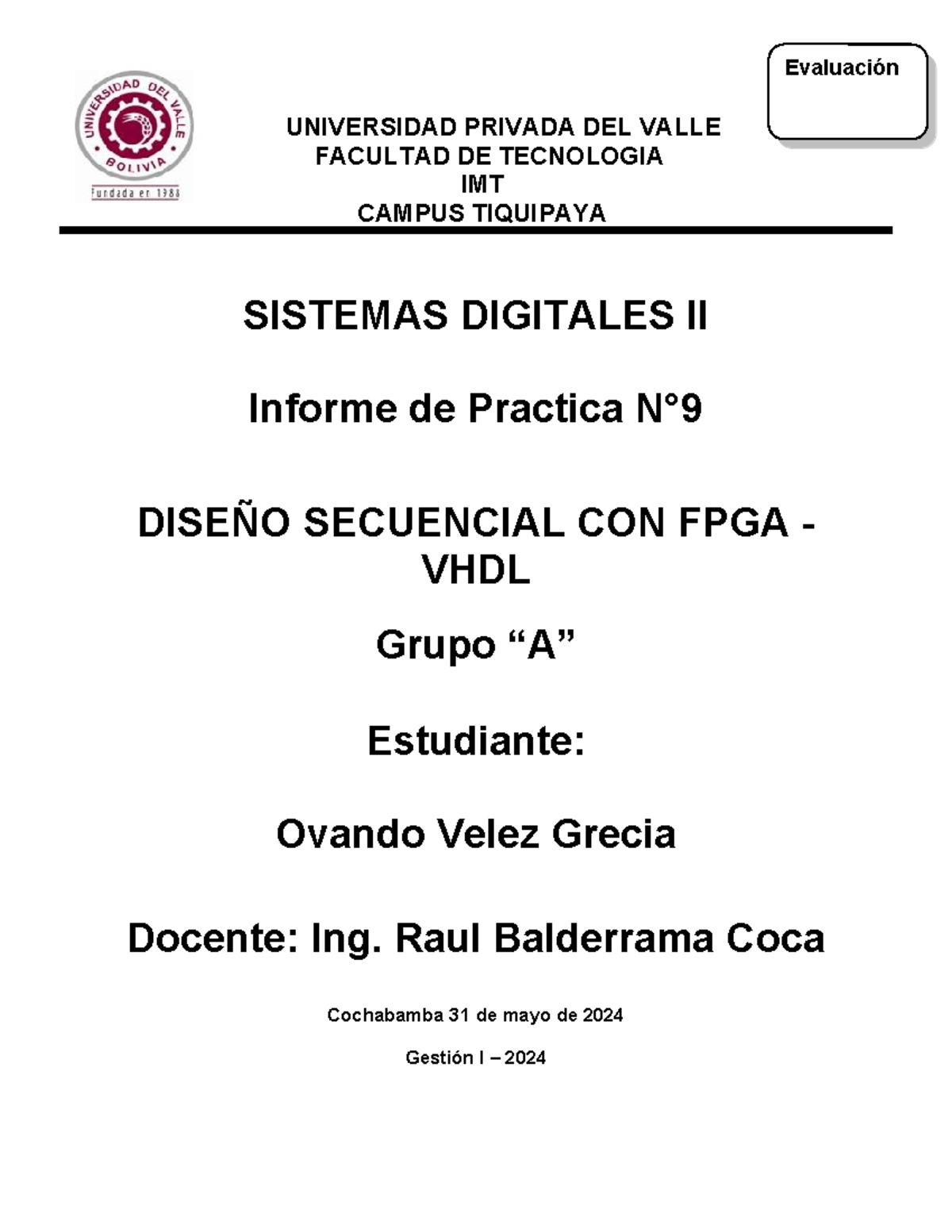 UNIVERSIDAD DEL VALLE
BOLIVIA
Fundada en 1988

Evaluación

UNIVERSIDAD PRIVADA DEL VALLE
FACULTAD DE TECNOLOGIA
IMT
CAMPUS TIQUIPAYA

SISTEMAS DIGITALES II

Informe de Practica N°9

DISEÑO SECUENCIAL CON FPGA - VHDL

Grupo “A”

Estudiante:

Ovando Velez Grecia

Docente: Ing. Raul Balderrama Coca

Cochabamba 31 de mayo de 2024

Gestión I – 2024